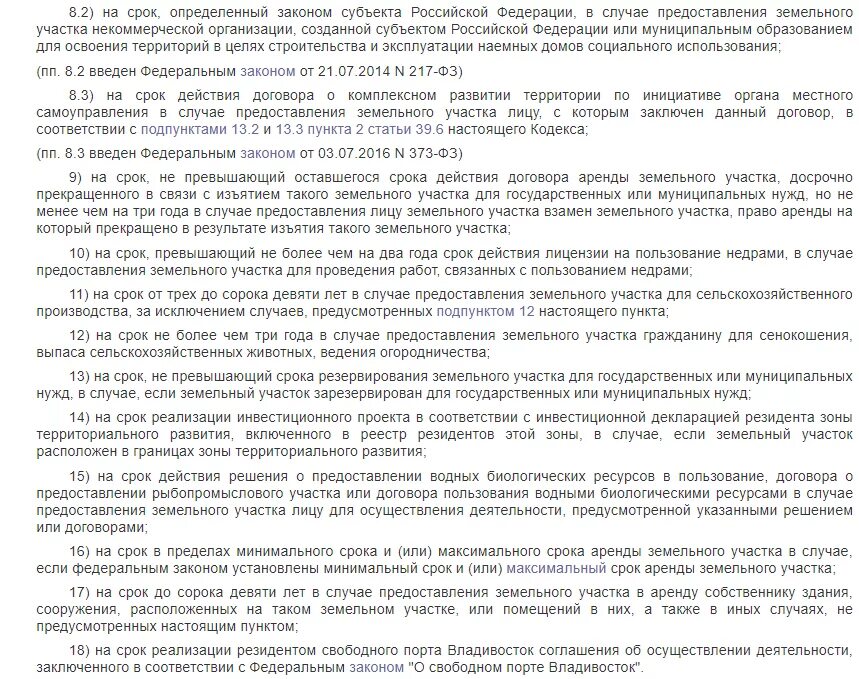 8.2) на срок, определенный законом субъекта Российской Федерации, в случае предоставления земельного участка некоммерческой организации, созданной субъектом Российской Федерации или муниципальным образованием для освоения территорий в целях строительства и эксплуатации наемных домов социального использования;

(пп. 8.2 введен Федеральным законом от 21.07.2014 N 217-ФЗ)

8.3) на срок действия договора о комплексном развитии территории по инициативе органа местного самоуправления в случае предоставления земельного участка лицу, с которым заключен данный договор, в соответствии с подпунктами 13.2 и 13.3 пункта 2 статьи 39.6 настоящего Кодекса;

(пп. 8.3 введен Федеральным законом от 03.07.2016 N 373-ФЗ)

9) на срок, не превышающий оставшегося срока действия договора аренды земельного участка, досрочно прекращенного в связи с изъятием такого земельного участка для государственных или муниципальных нужд, но не менее чем на три года в случае предоставления лицу земельного участка взамен земельного участка, право аренды на который прекращено в результате изъятия такого земельного участка;

10) на срок, превышающий не более чем на два года срок действия лицензии на пользование недрами, в случае предоставления земельного участка для проведения работ, связанных с пользованием недрами;

11) на срок от трех до сорока девяти лет в случае предоставления земельного участка для сельскохозяйственного производства, за исключением случаев, предусмотренных подпунктом 12 настоящего пункта;

12) на срок не более чем три года в случае предоставления земельного участка гражданину для сенокошения, выпаса сельскохозяйственных животных, ведения огородничества;

13) на срок, не превышающий срока резервирования земельного участка для государственных или муниципальных нужд, в случае, если земельный участок зарезервирован для государственных или муниципальных нужд;

14) на срок реализации инвестиционного проекта в соответствии с инвестиционной декларацией резидента зоны территориального развития, включенного в реестр резидентов этой зоны, в случае, если земельный участок расположен в границах зоны территориального развития;

15) на срок действия решения о предоставлении водных биологических ресурсов в пользование, договора о предоставлении рыбопромыслового участка или договора пользования водными биологическими ресурсами в случае предоставления земельного участка лицу для осуществления деятельности, предусмотренной указанными решением или договорами;

16) на срок в пределах минимального срока и (или) максимального срока аренды земельного участка в случае, если федеральным законом установлены минимальный срок и (или) максимальный срок аренды земельного участка;

17) на срок до сорока девяти лет в случае предоставления земельного участка в аренду собственнику здания, сооружения, расположенных на таком земельном участке, или помещений в них, а также в иных случаях, не предусмотренных настоящим пунктом;

18) на срок реализации резидентом свободного порта Владивосток соглашения об осуществлении деятельности, заключенного в соответствии с Федеральным законом "О свободном порте Владивосток".